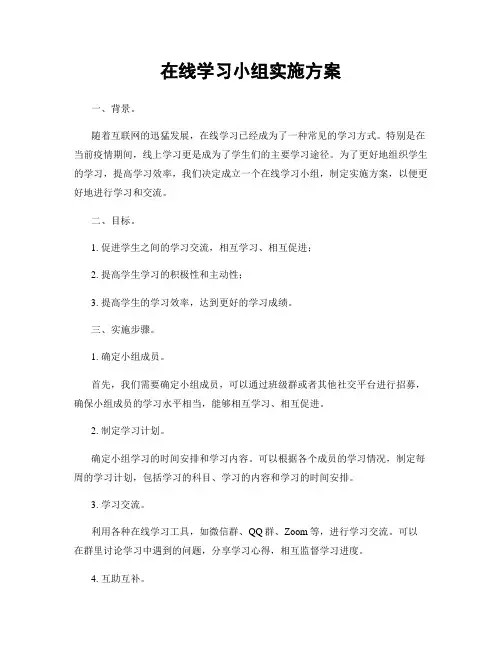 在线学习小组实施方案

一、背景。

随着互联网的迅猛发展，在线学习已经成为了一种常见的学习方式。特别是在当前疫情期间，线上学习更是成为了学生们的主要学习途径。为了更好地组织学生的学习，提高学习效率，我们决定成立一个在线学习小组，制定实施方案，以便更好地进行学习和交流。

二、目标。

1. 促进学生之间的学习交流，相互学习、相互促进；

2. 提高学生学习的积极性和主动性；

3. 提高学生的学习效率，达到更好的学习成绩。

三、实施步骤。

1. 确定小组成员。

首先，我们需要确定小组成员，可以通过班级群或者其他社交平台进行招募，确保小组成员的学习水平相当，能够相互学习、相互促进。

2. 制定学习计划。

确定小组学习的时间安排和学习内容。可以根据各个成员的学习情况，制定每周的学习计划，包括学习的科目、学习的内容和学习的时间安排。

3. 学习交流。

利用各种在线学习工具，如微信群、QQ 群、Zoom 等，进行学习交流。可以在群里讨论学习中遇到的问题，分享学习心得，相互监督学习进度。

4. 互助互补。